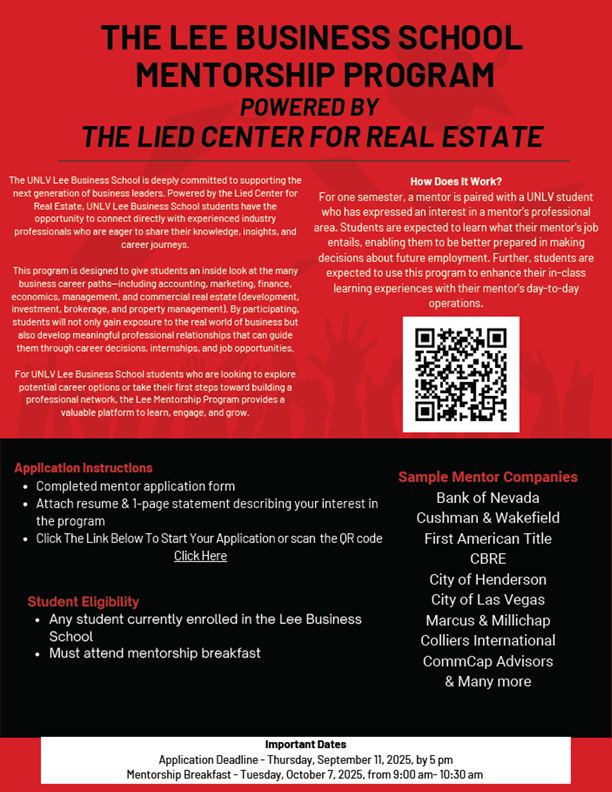 THE LEE BUSINESS SCHOOL MENTORSHIP PROGRAM
POWERED BY
THE LIED CENTER FOR REAL ESTATE

The UNLV Lee Business School is deeply committed to supporting the next generation of business leaders. Powered by the Lied Center for Real Estate, UNLV Lee Business School students have the opportunity to connect directly with experienced industry professionals who are eager to share their knowledge, insights, and career journeys.

This program is designed to give students an inside look at the many business career paths—including accounting, marketing, finance, economics, management, and commercial real estate (development, investment, brokerage, and property management). By participating, students will not only gain exposure to the real world of business but also develop meaningful professional relationships that can guide them through career decisions, internships, and job opportunities.

For UNLV Lee Business School students who are looking to explore potential career options or take their first steps toward building a professional network, the Lee Mentorship Program provides a valuable platform to learn, engage, and grow.

How Does It Work?
For one semester, a mentor is paired with a UNLV student who has expressed an interest in a mentor's professional area. Students are expected to learn what their mentor's job entails, enabling them to be better prepared in making decisions about future employment. Further, students are expected to use this program to enhance their in-class learning experiences with their mentor's day-to-day operations.

Application Instructions
• Completed mentor application form
• Attach resume & 1-page statement describing your interest in the program
• Click The Link Below To Start Your Application or scan the QR code
Click Here

Student Eligibility
• Any student currently enrolled in the Lee Business School
• Must attend mentorship breakfast

Sample Mentor Companies
Bank of Nevada
Cushman & Wakefield
First American Title
CBRE
City of Henderson
City of Las Vegas
Marcus & Millichap
Colliers International
CommCap Advisors
& Many more

Important Dates
Application Deadline - Thursday, September 11, 2025, by 5 pm
Mentorship Breakfast - Tuesday, October 7, 2025, from 9:00 am- 10:30 am